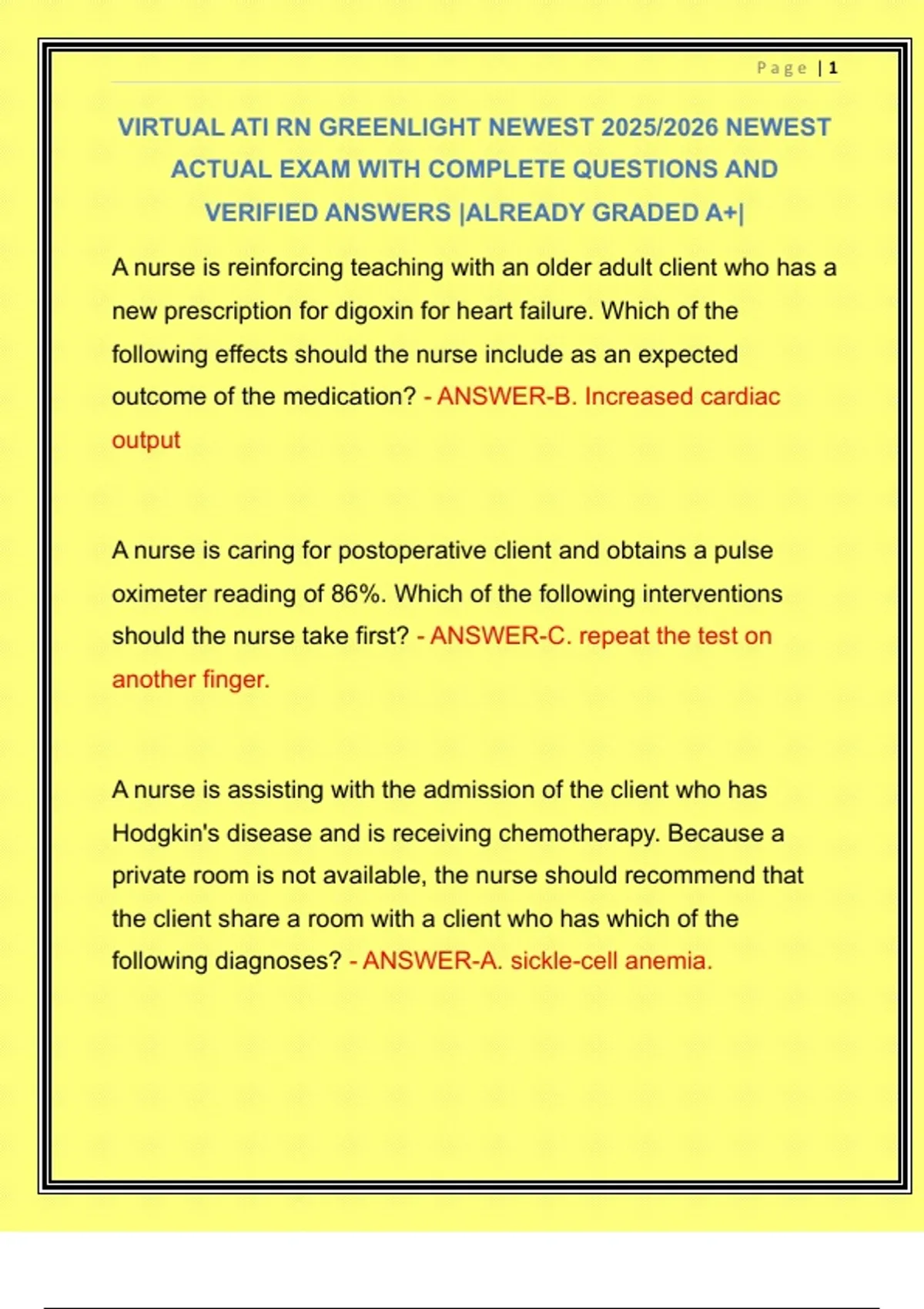 Page | 1

VIRTUAL ATI RN GREENLIGHT NEWEST 2025/2026 NEWEST ACTUAL EXAM WITH COMPLETE QUESTIONS AND VERIFIED ANSWERS |ALREADY GRADED A+|

A nurse is reinforcing teaching with an older adult client who has a new prescription for digoxin for heart failure. Which of the following effects should the nurse include as an expected outcome of the medication? - ANSWER-B. Increased cardiac output

A nurse is caring for postoperative client and obtains a pulse oximeter reading of 86%. Which of the following interventions should the nurse take first? - ANSWER-C. repeat the test on another finger.

A nurse is assisting with the admission of the client who has Hodgkin's disease and is receiving chemotherapy. Because a private room is not available, the nurse should recommend that the client share a room with a client who has which of the following diagnoses? - ANSWER-A. sickle-cell anemia.